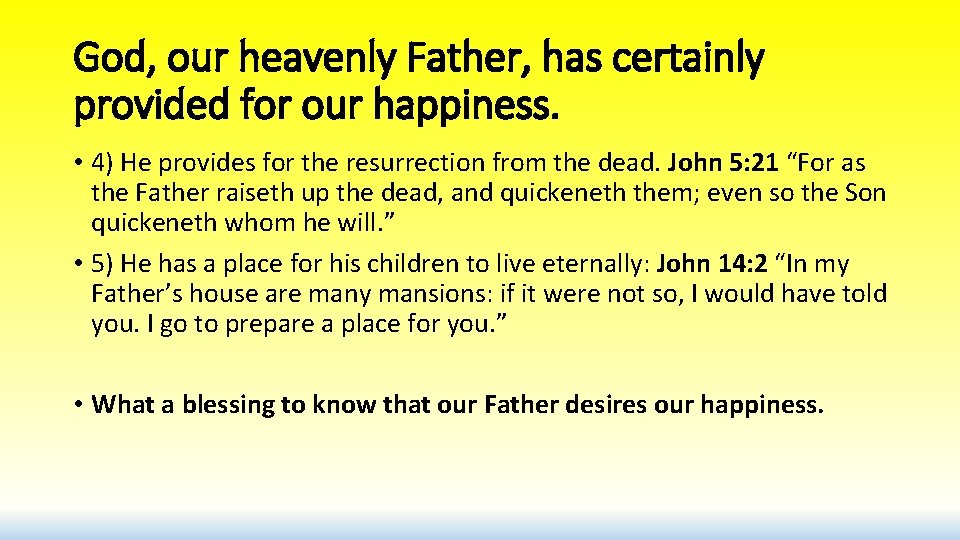 God, our heavenly Father, has certainly provided for our happiness.

• 4) He provides for the resurrection from the dead. John 5:21 “For as the Father raiseth up the dead, and quickeneth them; even so the Son quickeneth whom he will.”

• 5) He has a place for his children to live eternally: John 14:2 “In my Father’s house are many mansions: if it were not so, I would have told you. I go to prepare a place for you.”

• What a blessing to know that our Father desires our happiness.